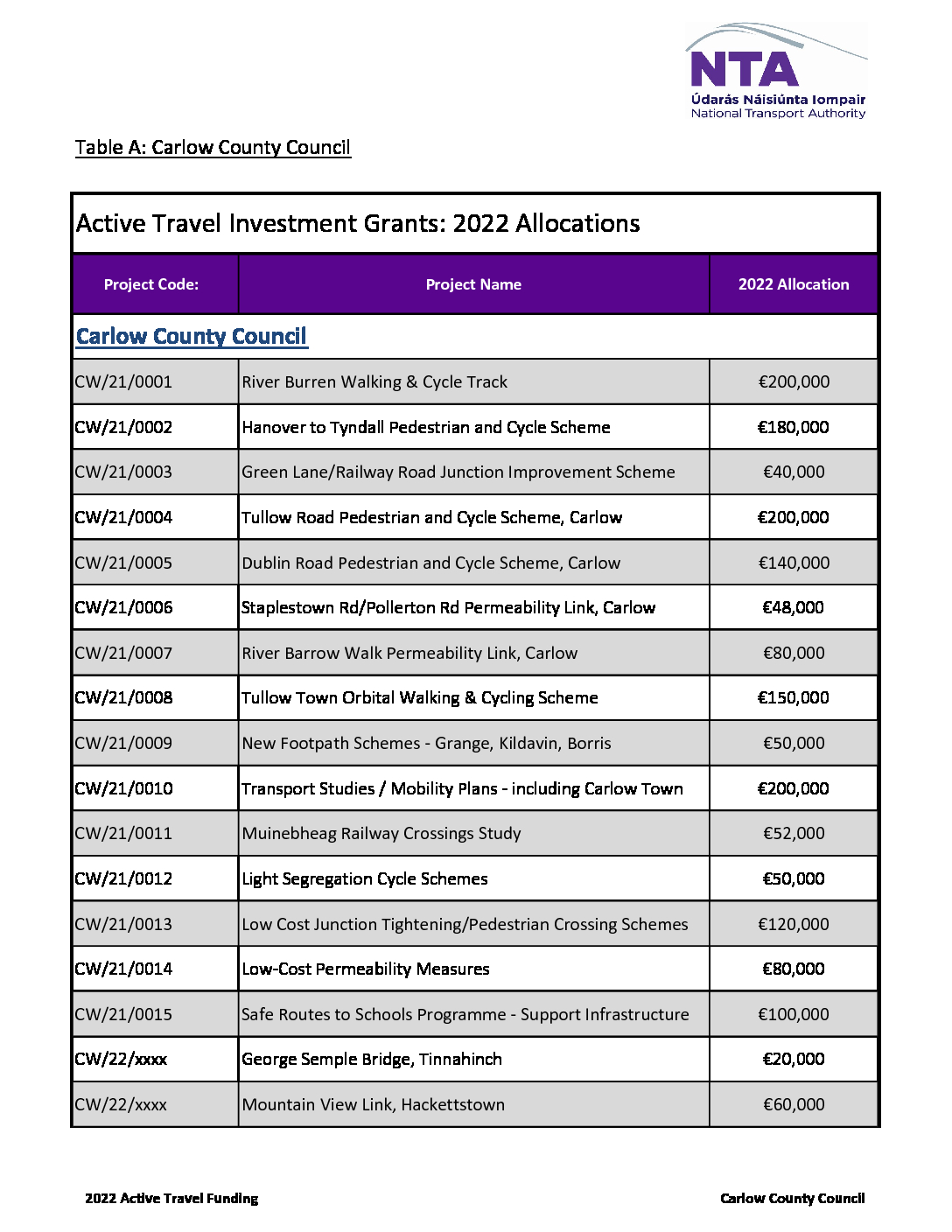 NTA
Údarás Náisiúnta Iompair
National Transport Authority

Table A: Carlow County Council

Active Travel Investment Grants: 2022 Allocations

| Project Code: | Project Name | 2022 Allocation |
|---|---|---|
| Carlow County Council | | |
| CW/21/0001 | River Burren Walking & Cycle Track | €200,000 |
| CW/21/0002 | Hanover to Tyndall Pedestrian and Cycle Scheme | €180,000 |
| CW/21/0003 | Green Lane/Railway Road Junction Improvement Scheme | €40,000 |
| CW/21/0004 | Tullow Road Pedestrian and Cycle Scheme, Carlow | €200,000 |
| CW/21/0005 | Dublin Road Pedestrian and Cycle Scheme, Carlow | €140,000 |
| CW/21/0006 | Staplestown Rd/Pollerton Rd Permeability Link, Carlow | €48,000 |
| CW/21/0007 | River Barrow Walk Permeability Link, Carlow | €80,000 |
| CW/21/0008 | Tullow Town Orbital Walking & Cycling Scheme | €150,000 |
| CW/21/0009 | New Footpath Schemes - Grange, Kildavin, Borris | €50,000 |
| CW/21/0010 | Transport Studies / Mobility Plans - including Carlow Town | €200,000 |
| CW/21/0011 | Muinebheag Railway Crossings Study | €52,000 |
| CW/21/0012 | Light Segregation Cycle Schemes | €50,000 |
| CW/21/0013 | Low Cost Junction Tightening/Pedestrian Crossing Schemes | €120,000 |
| CW/21/0014 | Low-Cost Permeability Measures | €80,000 |
| CW/21/0015 | Safe Routes to Schools Programme - Support Infrastructure | €100,000 |
| CW/22/xxxx | George Semple Bridge, Tinnahinch | €20,000 |
| CW/22/xxxx | Mountain View Link, Hackettstown | €60,000 |

2022 Active Travel Funding

Carlow County Council